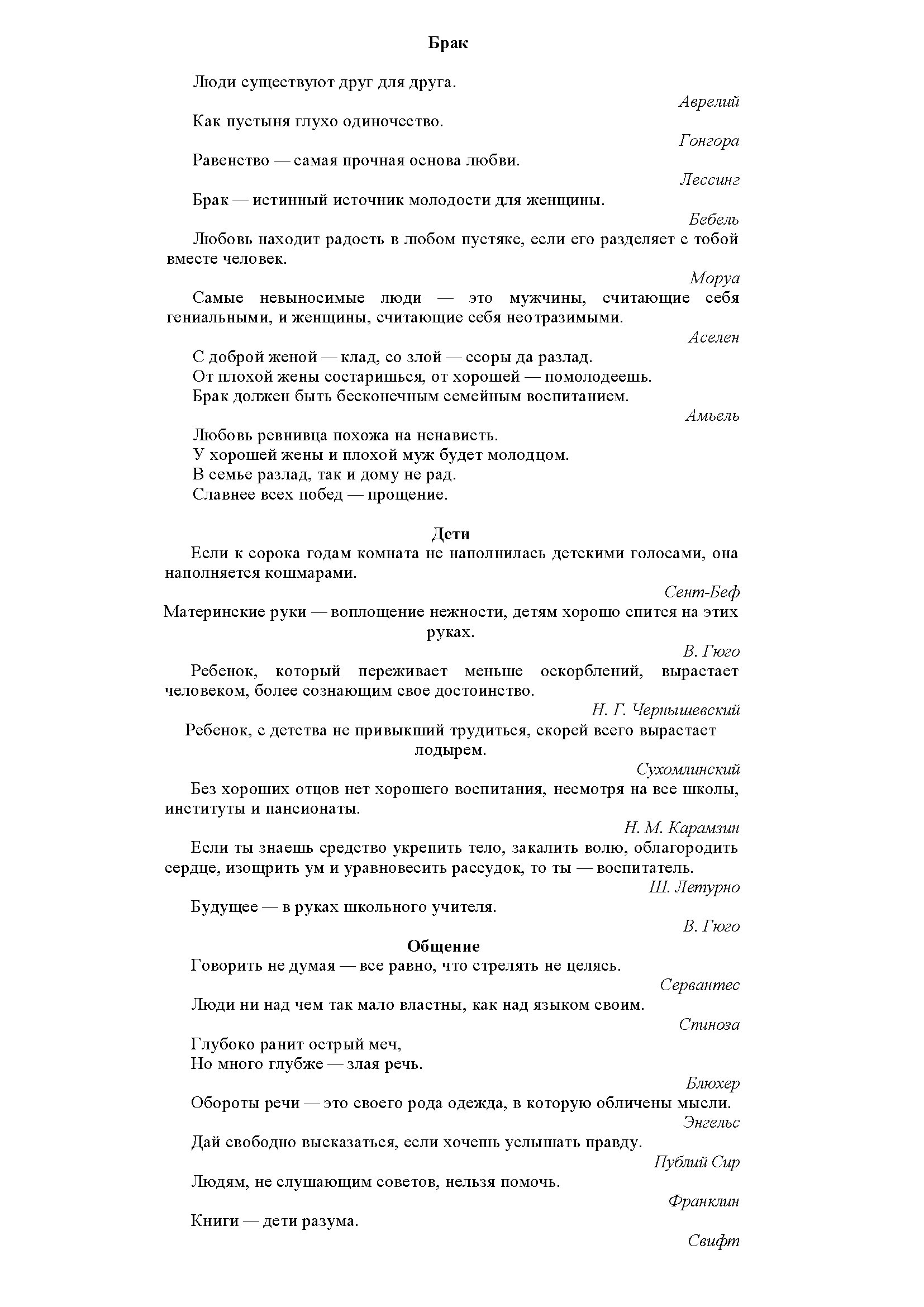 Брак

Люди существуют друг для друга.

Аврелий

Как пустыня глухо одиночество.

Гонгора

Равенство — самая прочная основа любви.

Лессинг

Брак — истинный источник молодости для женщины.

Бебель

Любовь находит радость в любом пустяке, если его разделяет с тобой вместе человек.

Моруа

Самые невыносимые люди — это мужчины, считающие себя гениальными, и женщины, считающие себя неотразимыми.

Аселен

С доброй женой — клад, со злой — ссоры да разлад.
От плохой жены состаришься, от хорошей — помолодеешь.
Брак должен быть бесконечным семейным воспитанием.

Амьель

Любовь ревнивца похожа на ненависть.
У хорошей жены и плохой муж будет молодцом.
В семье разлад, так и дому не рад.
Славнее всех побед — прощение.

Дети

Если к сорока годам комната не наполнилась детскими голосами, она наполняется кошмарами.

Сент-Беф

Материнские руки — воплощение нежности, детям хорошо спится на этих руках.

В. Гюго

Ребенок, который переживает меньше оскорблений, вырастает человеком, более сознающим свое достоинство.

Н. Г. Чернышевский

Ребенок, с детства не привыкший трудиться, скорей всего вырастает лодырем.

Сухомлинский

Без хороших отцов нет хорошего воспитания, несмотря на все школы, институты и пансионаты.

Н. М. Карамзин

Если ты знаешь средство укрепить тело, закалить волю, облагородить сердце, изощрить ум и уравновесить рассудок, то ты — воспитатель.

Ш. Летурно

Будущее — в руках школьного учителя.

В. Гюго

Общение

Говорить не думая — все равно, что стрелять не целясь.

Сервантес

Люди ни над чем так мало властны, как над языком своим.

Спиноза

Глубоко ранит острый меч,
Но много глубже — злая речь.

Блюхер

Обороты речи — это своего рода одежда, в которую обличены мысли.

Энгельс

Дай свободно высказаться, если хочешь услышать правду.

Публий Сир

Людям, не слушающим советов, нельзя помочь.

Франклин

Книги — дети разума.

Свифт